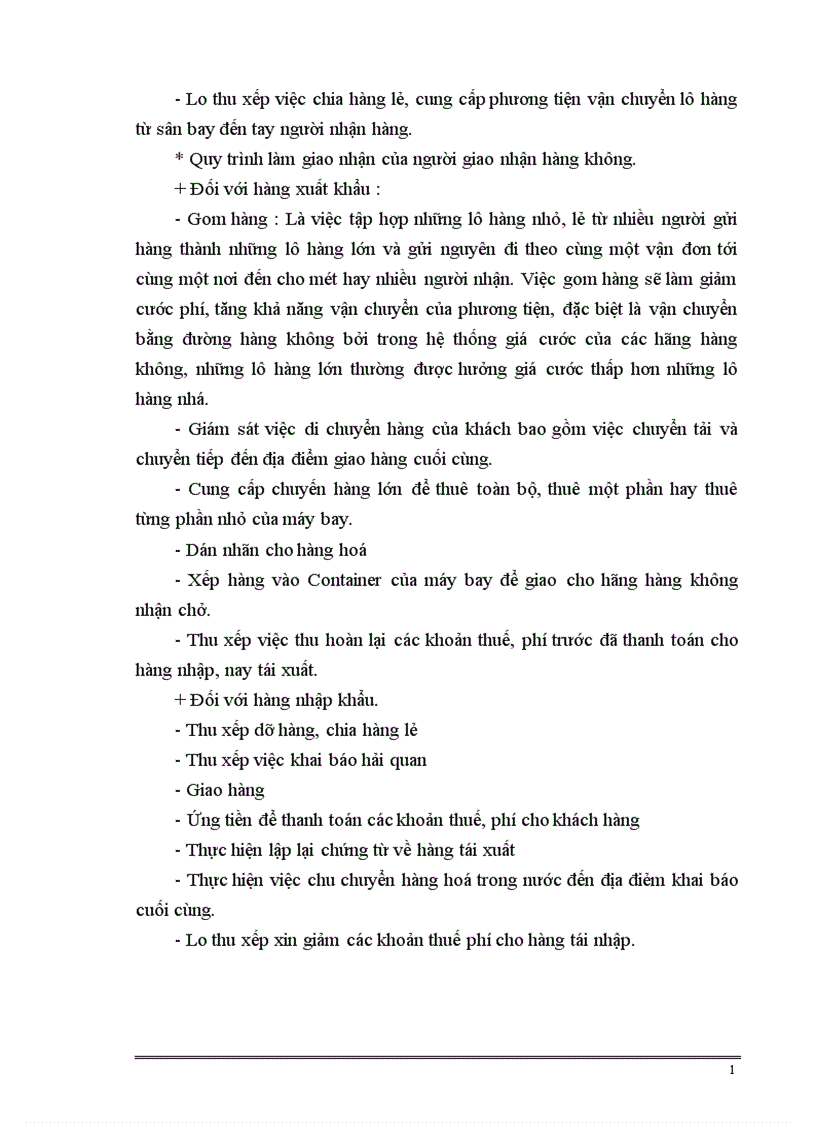 - Lo thu xếp việc chia hàng lẻ, cung cấp phương tiện vận chuyển lô hàng từ sân bay đến tay người nhận hàng.

* Quy trình làm giao nhận của người giao nhận hàng không.

+ Đối với hàng xuất khẩu :

- Gom hàng : Là việc tập hợp những lô hàng nhỏ, lẻ từ nhiều người gửi hàng thành những lô hàng lớn và gửi nguyên đi theo cùng một vận đơn tới cùng một nơi đến cho mét hay nhiều người nhận. Việc gom hàng sẽ làm giảm cước phí, tăng khả năng vận chuyển của phương tiện, đặc biệt là vận chuyển bằng đường hàng không bởi trong hệ thống giá cước của các hãng hàng không, những lô hàng lớn thường được hưởng giá cước thấp hơn những lô hàng nhá.

- Giám sát việc di chuyển hàng của khách bao gồm việc chuyển tải và chuyển tiếp đến địa điểm giao hàng cuối cùng.

- Cung cấp chuyến hàng lớn để thuê toàn bộ, thuê một phần hay thuê từng phần nhỏ của máy bay.

- Dán nhãn cho hàng hoá

- Xếp hàng vào Container của máy bay để giao cho hãng hàng không nhận chở.

- Thu xếp việc thu hoàn lại các khoản thuế, phí trước đã thanh toán cho hàng nhập, nay tái xuất.

+ Đối với hàng nhập khẩu.

- Thu xếp dỡ hàng, chia hàng lẻ

- Thu xếp việc khai báo hải quan

- Giao hàng

- Ứng tiền để thanh toán các khoản thuế, phí cho khách hàng

- Thực hiện lập lại chứng từ về hàng tái xuất

- Thực hiện việc chu chuyển hàng hoá trong nước đến địa điểm khai báo cuối cùng.

- Lo thu xếp xin giảm các khoản thuế phí cho hàng tái nhập.

1